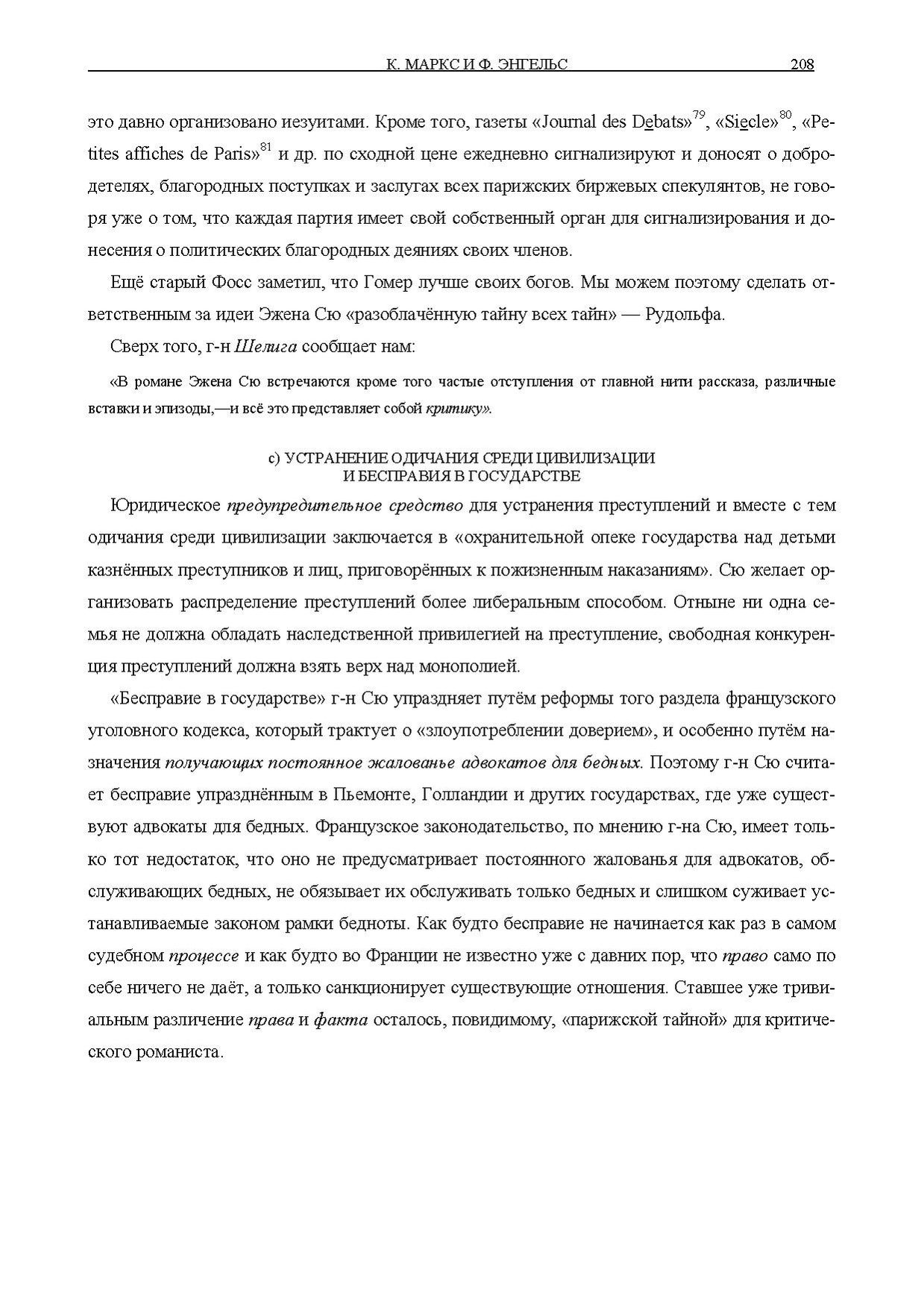 К. МАРКС И Ф. ЭНГЕЛЬС 208

это давно организовано иезуитами. Кроме того, газеты «Journal des Debats»$^{79}$, «Siecle»$^{80}$, «Petites affiches de Paris»$^{81}$ и др. по сходной цене ежедневно сигнализируют и доносят о добродетелях, благородных поступках и заслугах всех парижских биржевых спекулянтов, не говоря уже о том, что каждая партия имеет свой собственный орган для сигнализирования и донесения о политических благородных деяниях своих членов.

Ещё старый Фосс заметил, что Гомер лучше своих богов. Мы можем поэтому сделать ответственным за идеи Эжена Сю «разоблачённую тайну всех тайн» — Рудольфа.

Сверх того, г-н Шелига сообщает нам:

«В романе Эжена Сю встречаются кроме того частые отступления от главной нити рассказа, различные вставки и эпизоды,—и всё это представляет собой критику».

c) УСТРАНЕНИЕ ОДИЧАНИЯ СРЕДИ ЦИВИЛИЗАЦИИ И БЕСПРАВИЯ В ГОСУДАРСТВЕ

Юридическое предупредительное средство для устранения преступлений и вместе с тем одичания среди цивилизации заключается в «охранительной опеке государства над детьми казнённых преступников и лиц, приговорённых к пожизненным наказаниям». Сю желает организовать распределение преступлений более либеральным способом. Отныне ни одна семья не должна обладать наследственной привилегией на преступление, свободная конкуренция преступлений должна взять верх над монополией.

«Бесправие в государстве» г-н Сю упраздняет путём реформы того раздела французского уголовного кодекса, который трактует о «злоупотреблении доверием», и особенно путём назначения получающих постоянное жалованье адвокатов для бедных. Поэтому г-н Сю считает бесправие упразднённым в Пьемонте, Голландии и других государствах, где уже существуют адвокаты для бедных. Французское законодательство, по мнению г-на Сю, имеет только тот недостаток, что оно не предусматривает постоянного жалованья для адвокатов, обслуживающих бедных, не обязывает их обслуживать только бедных и слишком суживает устанавливаемые законом рамки бедноты. Как будто бесправие не начинается как раз в самом судебном процессе и как будто во Франции не известно уже с давних пор, что право само по себе ничего не даёт, а только санкционирует существующие отношения. Ставшее уже тривиальным различение права и факта осталось, повидимому, «парижской тайной» для критического романиста.